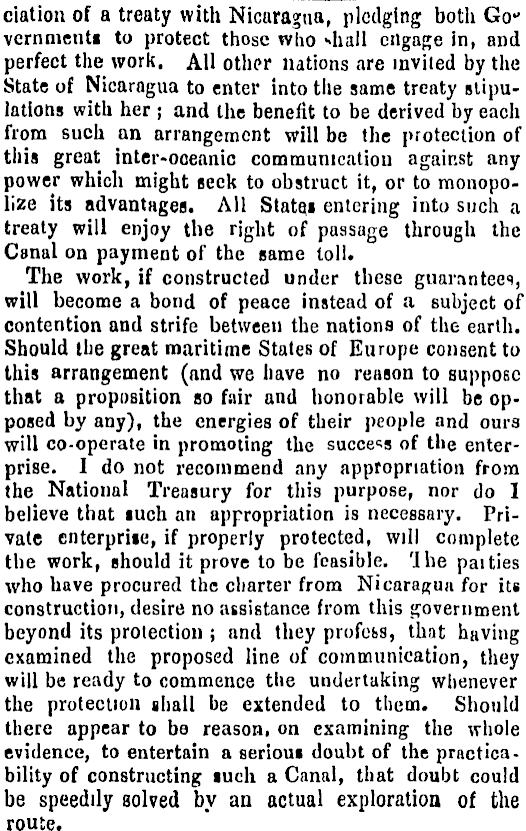 ciation of a treaty with Nicaragua, pledging both Governments to protect those who shall engage in, and perfect the work. All other nations are invited by the State of Nicaragua to enter into the same treaty stipulations with her; and the benefit to be derived by each from such an arrangement will be the protection of this great inter-oceanic communication against any power which might seek to obstruct it, or to monopolize its advantages. All States entering into such a treaty will enjoy the right of passage through the Canal on payment of the same toll.

The work, if constructed under these guarantees, will become a bond of peace instead of a subject of contention and strife between the nations of the earth. Should the great maritime States of Europe consent to this arrangement (and we have no reason to suppose that a proposition so fair and honorable will be opposed by any), the energies of their people and ours will co-operate in promoting the success of the enterprise. I do not recommend any appropriation from the National Treasury for this purpose, nor do I believe that such an appropriation is necessary. Private enterprise, if properly protected, will complete the work, should it prove to be feasible. The parties who have procured the charter from Nicaragua for its construction, desire no assistance from this government beyond its protection; and they profess, that having examined the proposed line of communication, they will be ready to commence the undertaking whenever the protection shall be extended to them. Should there appear to be reason, on examining the whole evidence, to entertain a serious doubt of the practicability of constructing such a Canal, that doubt could be speedily solved by an actual exploration of the route.